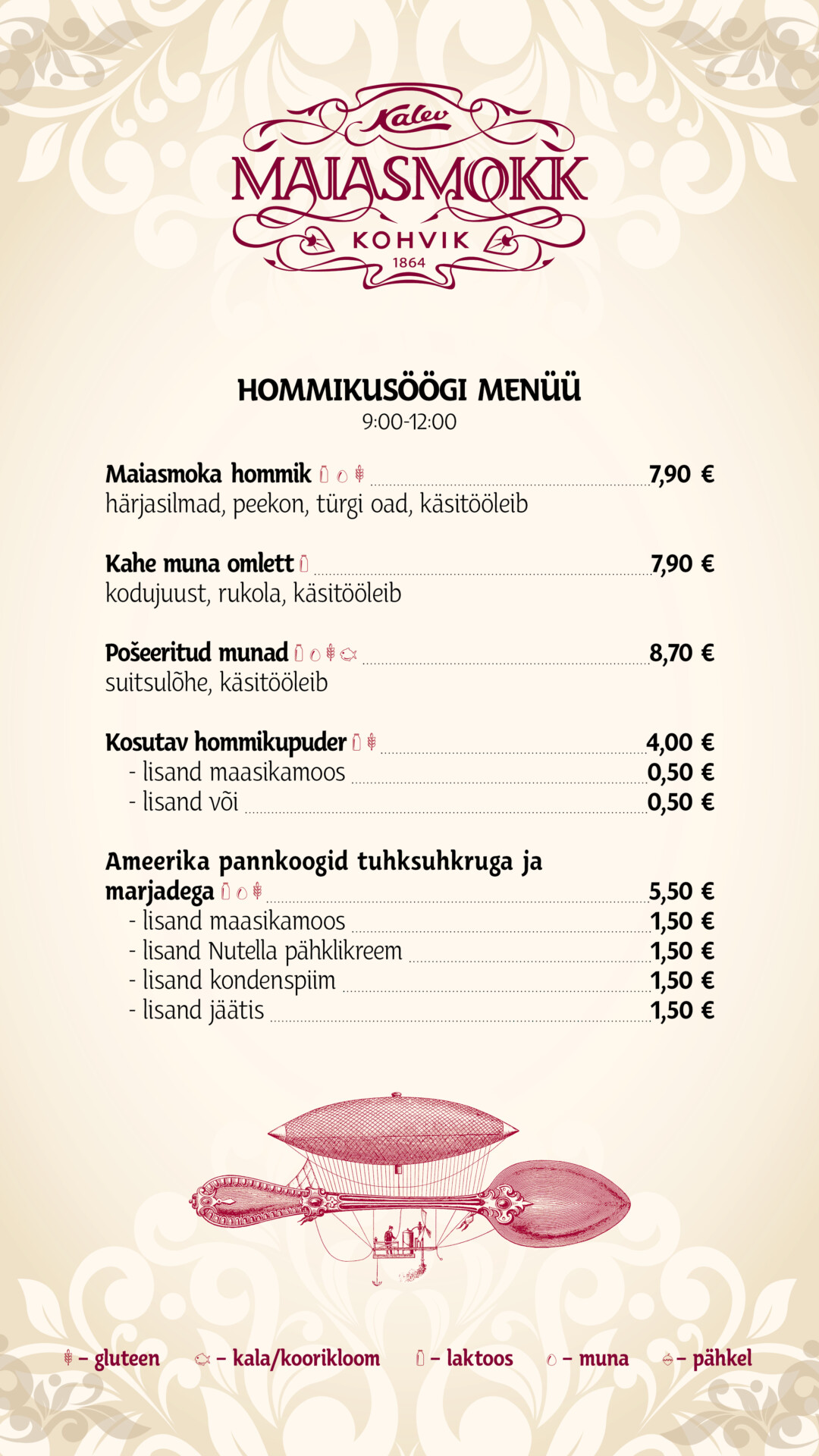 Kalev
MAIASMOKK
KOHVIK
1864

HOMMIKUSÖÖGI MENÜÜ
9:00-12:00

Maiasmoka hommik 7,90 €
härjasilmad, peekon, türgi oad, käsitööleib

Kahe muna omlett 7,90 €
kodujuust, rukola, käsitööleib

Pošeeritud munad 8,70 €
suitsulõhe, käsitööleib

Kosutav hommikupuder 4,00 €
- lisand maasikamoos 0,50 €
- lisand või 0,50 €

Ameerika pannkoogid tuhksuhkruga ja marjadega 5,50 €
- lisand maasikamoos 1,50 €
- lisand Nutella pähklikreem 1,50 €
- lisand kondenspiim 1,50 €
- lisand jäätis 1,50 €

– gluteen – kala/koorikloom – laktoos – muna – pähkel